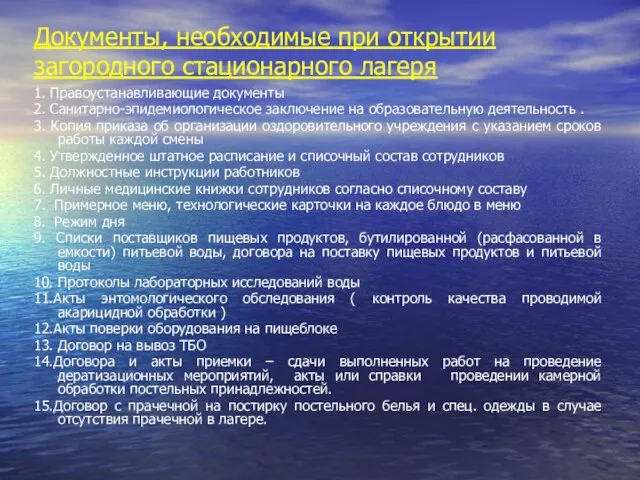 Документы, необходимые при открытии загородного стационарного лагеря

1. Правоустанавливающие документы

2. Санитарно-эпидемиологическое заключение на образовательную деятельность .

3. Копия приказа об организации оздоровительного учреждения с указанием сроков работы каждой смены

4. Утвержденное штатное расписание и списочный состав сотрудников

5. Должностные инструкции работников

6. Личные медицинские книжки сотрудников согласно списочному составу

7. Примерное меню, технологические карточки на каждое блюдо в меню

8. Режим дня

9. Списки поставщиков пищевых продуктов, бутилированной (расфасованной в емкости) питьевой воды, договора на поставку пищевых продуктов и питьевой воды

10. Протоколы лабораторных исследований воды

11.Акты энтомологического обследования ( контроль качества проводимой акарицидной обработки )

12.Акты поверки оборудования на пищеблоке

13. Договор на вывоз ТБО

14.Договора и акты приемки – сдачи выполненных работ на проведение дератизационных мероприятий, акты или справки проведении камерной обработки постельных принадлежностей.

15.Договор с прачечной на постирку постельного белья и спец. одежды в случае отсутствия прачечной в лагере.